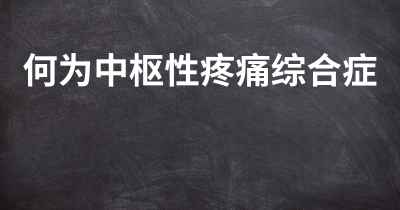 何为中枢性疼痛综合症